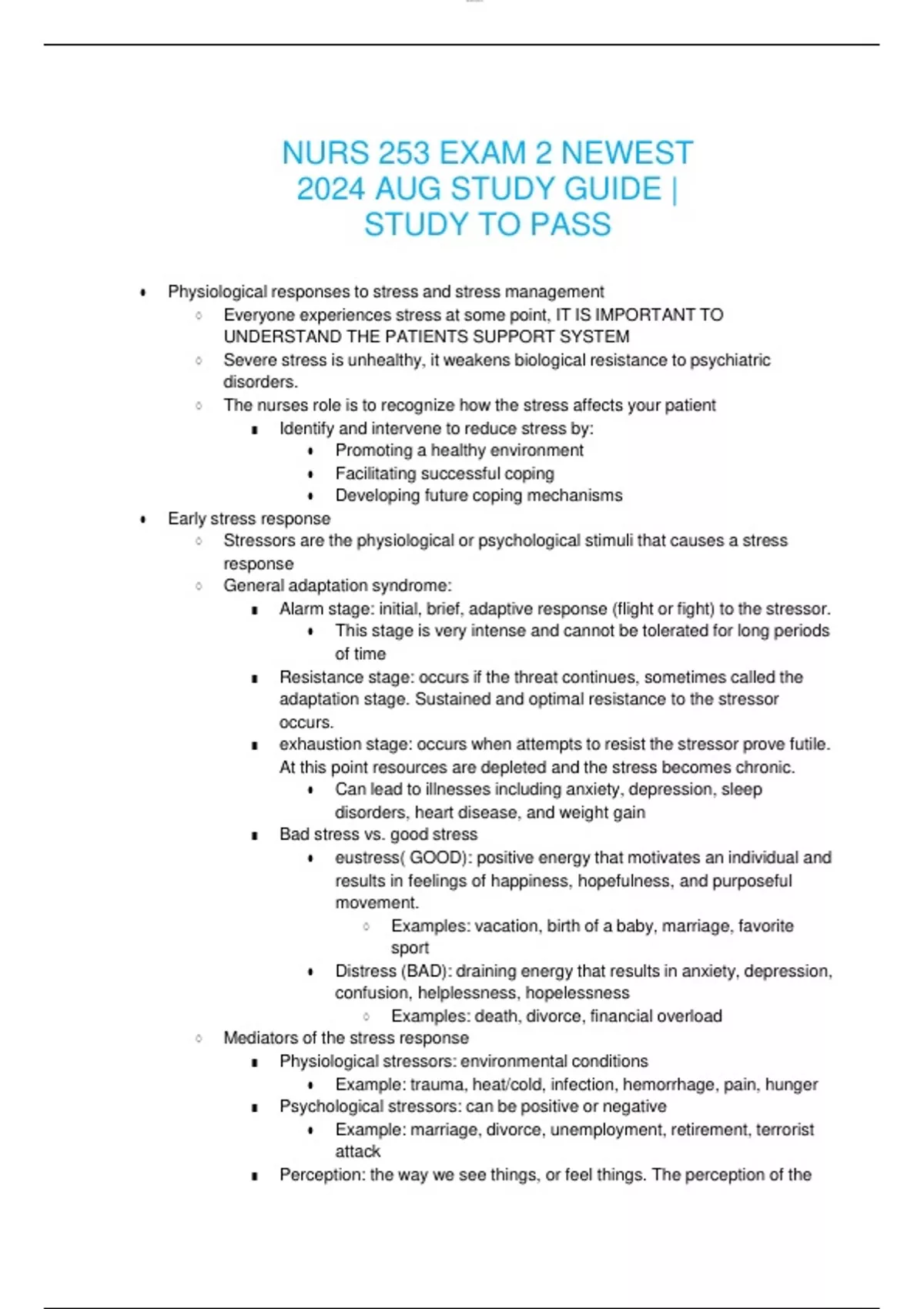 NURS 253 EXAM 2 NEWEST 2024 AUG STUDY GUIDE | STUDY TO PASS

- Physiological responses to stress and stress management
  - Everyone experiences stress at some point, IT IS IMPORTANT TO UNDERSTAND THE PATIENTS SUPPORT SYSTEM
  - Severe stress is unhealthy, it weakens biological resistance to psychiatric disorders.
  - The nurses role is to recognize how the stress affects your patient
    - Identify and intervene to reduce stress by:
      - Promoting a healthy environment
      - Facilitating successful coping
      - Developing future coping mechanisms
- Early stress response
  - Stressors are the physiological or psychological stimuli that causes a stress response
  - General adaptation syndrome:
    - Alarm stage: initial, brief, adaptive response (flight or fight) to the stressor.
      - This stage is very intense and cannot be tolerated for long periods of time
    - Resistance stage: occurs if the threat continues, sometimes called the adaptation stage. Sustained and optimal resistance to the stressor occurs.
    - exhaustion stage: occurs when attempts to resist the stressor prove futile. At this point resources are depleted and the stress becomes chronic.
      - Can lead to illnesses including anxiety, depression, sleep disorders, heart disease, and weight gain
    - Bad stress vs. good stress
      - eustress( GOOD): positive energy that motivates an individual and results in feelings of happiness, hopefulness, and purposeful movement.
        - Examples: vacation, birth of a baby, marriage, favorite sport
      - Distress (BAD): draining energy that results in anxiety, depression, confusion, helplessness, hopelessness
        - Examples: death, divorce, financial overload
  - Mediators of the stress response
    - Physiological stressors: environmental conditions
      - Example: trauma, heat/cold, infection, hemorrhage, pain, hunger
    - Psychological stressors: can be positive or negative
      - Example: marriage, divorce, unemployment, retirement, terrorist attack
    - Perception: the way we see things, or feel things. The perception of the